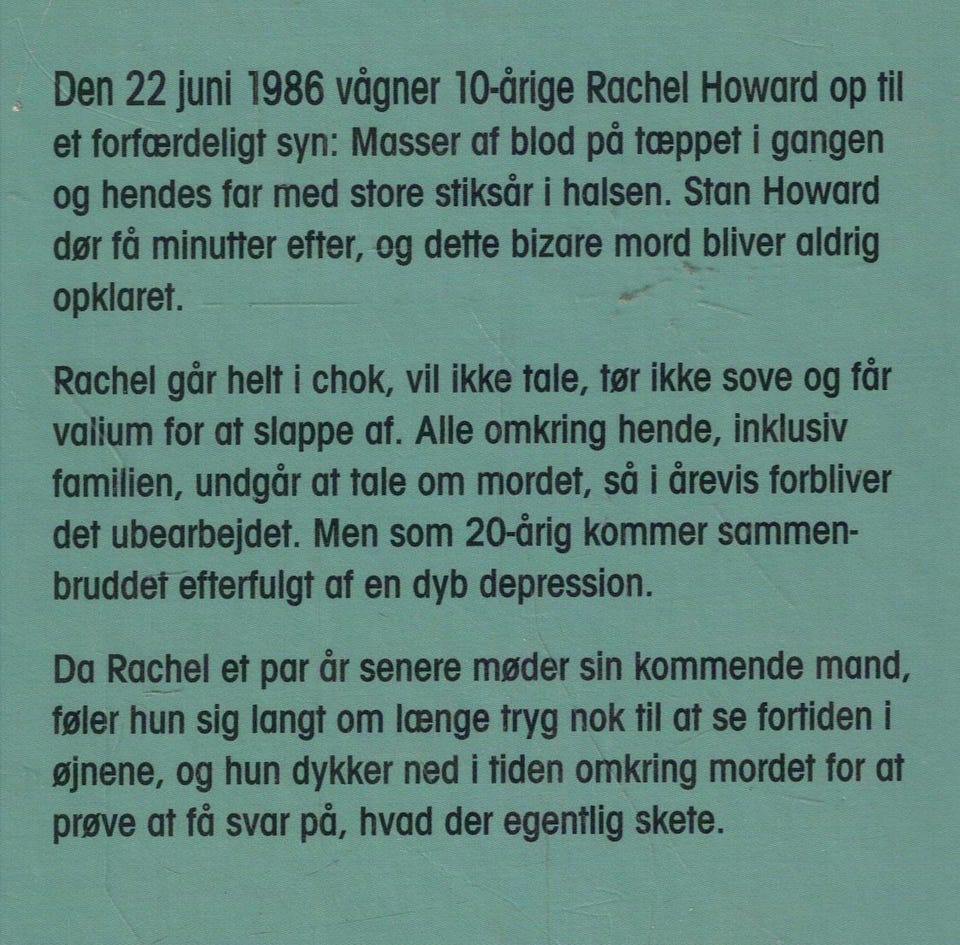 Den 22 juni 1986 vågner 10-årige Rachel Howard op til et forfærdeligt syn: Masser af blod på tæppet i gangen og hendes far med store stiksår i halsen. Stan Howard dør få minutter efter, og dette bizare mord bliver aldrig opklaret.

Rachel går helt i chok, vil ikke tale, tør ikke sove og får valium for at slappe af. Alle omkring hende, inklusiv familien, undgår at tale om mordet, så i årevis forbliver det ubearbejdet. Men som 20-årig kommer sammenbruddet efterfulgt af en dyb depression.

Da Rachel et par år senere møder sin kommende mand, føler hun sig langt om længe tryg nok til at se fortiden i øjnene, og hun dykker ned i tiden omkring mordet for at prøve at få svar på, hvad der egentlig skete.